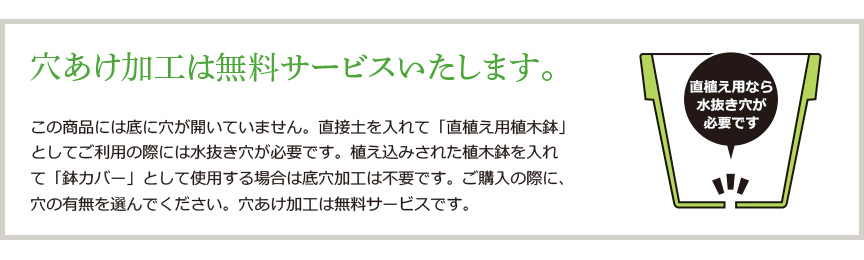 穴あけ加工は無料サービスいたします。

この商品には底に穴が開いていません。直接土を入れて「直植え用植木鉢」としてご利用の際には水抜き穴が必要です。植え込みされた植木鉢を入れて「鉢カバー」として使用する場合は底穴加工は不要です。ご購入の際に、穴の有無を選んでください。穴あけ加工は無料サービスです。

直植え用なら水抜き穴が必要です